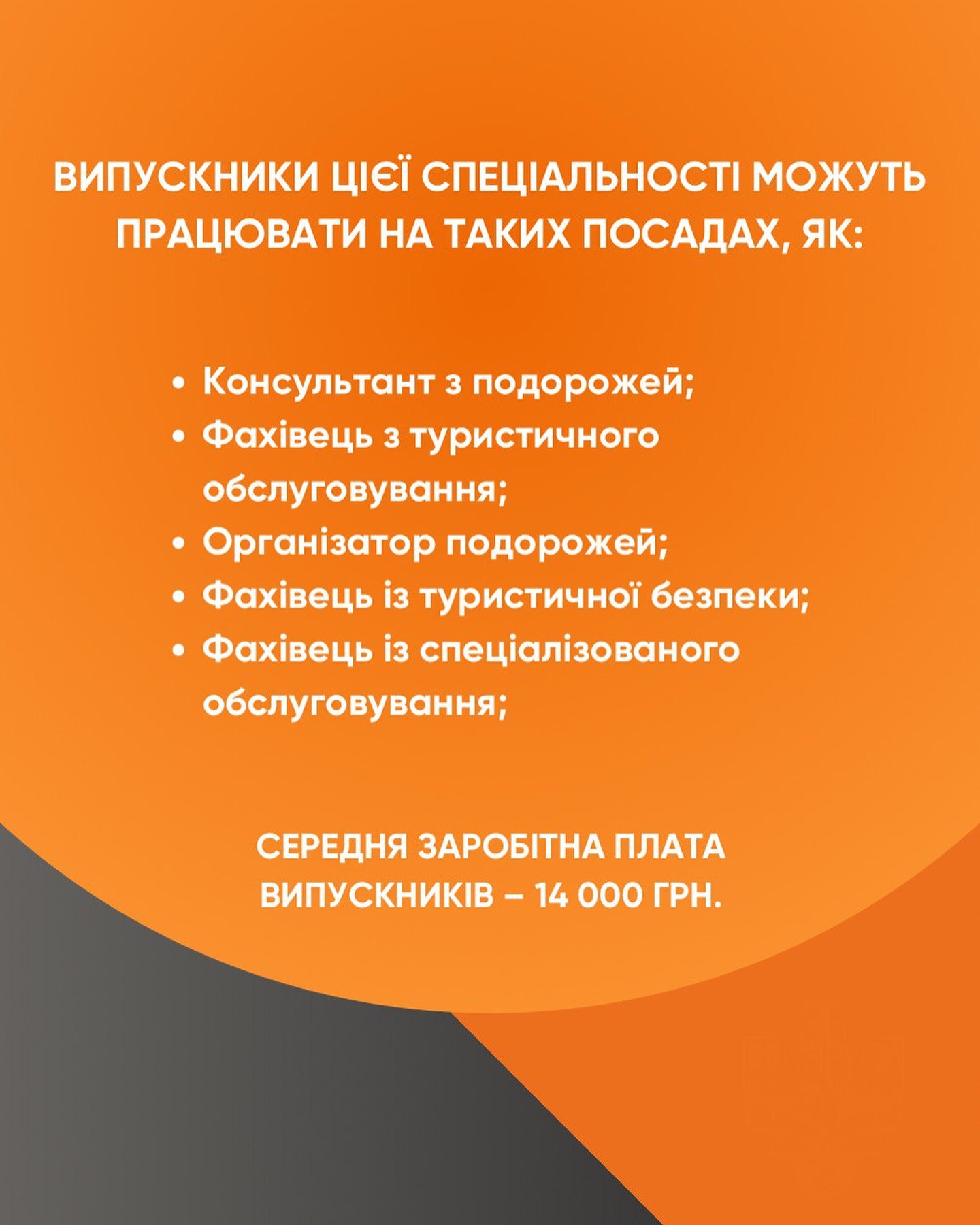 ВИПУСКНИКИ ЦІЄЇ СПЕЦІАЛЬНОСТІ МОЖУТЬ ПРАЦЮВАТИ НА ТАКИХ ПОСАДАХ, ЯК:

• Консультант з подорожей;
• Фахівець з туристичного обслуговування;
• Організатор подорожей;
• Фахівець із туристичної безпеки;
• Фахівець із спеціалізованого обслуговування;

СЕРЕДНЯ ЗАРОБІТНА ПЛАТА ВИПУСКНИКІВ – 14 000 ГРН.